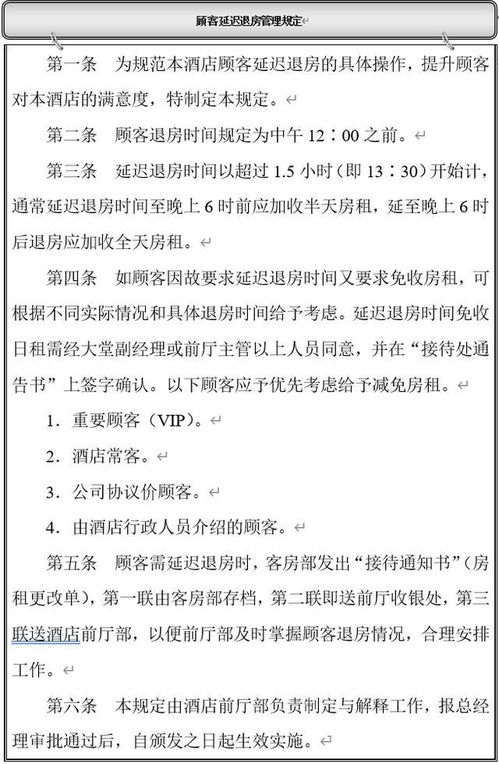 顾客延迟退房管理规定

第一条　为规范本酒店顾客延迟退房的具体操作，提升顾客对本酒店的满意度，特制定本规定。

第二条　顾客退房时间规定为中午 12：00 之前。

第三条　延迟退房时间以超过 1.5 小时（即 13：30）开始计，通常延迟退房时间至晚上 6 时前应加收半天房租，延至晚上 6 时后退房应加收全天房租。

第四条　如顾客因故要求延迟退房时间又要求免收房租，可根据不同实际情况和具体退房时间给予考虑。延迟退房时间免收日租需经大堂副经理或前厅主管以上人员同意，并在“接待处通告书”上签字确认。以下顾客应予优先考虑给予减免房租。

1．重要顾客（VIP）。

2．酒店常客。

3．公司协议价顾客。

4．由酒店行政人员介绍的顾客。

第五条　顾客需延迟退房时，客房部发出“接待通知书”（房租更改单），第一联由客房部存档，第二联即送前厅收银处，第三联送酒店前厅部，以便前厅部及时掌握顾客退房情况，合理安排工作。

第六条　本规定由酒店前厅部负责制定与解释工作，报总经理审批通过后，自颁发之日起生效实施。